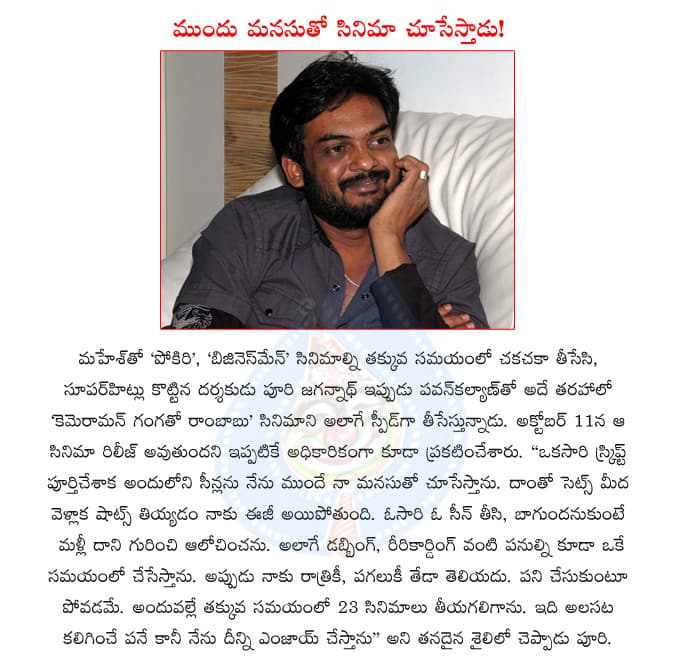 ముందు మనసుతో సినిమా చూసేస్తాడు!

మహేశ్‌తో 'పోకిరి', 'బిజినెస్‌మేన్' సినిమాల్ని తక్కువ సమయంలో చకచకా తీసేసి, సూపర్‌హిట్లు కొట్టిన దర్శకుడు పూరి జగన్నాథ్ ఇప్పుడు పవన్‌కల్యాణ్‌తో అదే తరహాలో 'కెమెరామన్ గంగతో రాంబాబు' సినిమాని అలాగే స్పీడ్‌గా తీసేస్తున్నాడు. అక్టోబర్ 11న ఆ సినిమా రిలీజ్ అవుతుందని ఇప్పటికే అధికారికంగా కూడా ప్రకటించేశారు. "ఒకసారి స్క్రిప్ట్ పూర్తిచేశాక అందులోని సీన్లను నేను ముందే నా మనసుతో చూసేస్తాను. దాంతో సెట్స్ మీద వెళ్లాక షాట్స్ తియ్యడం నాకు ఈజీ అయిపోతుంది. ఓసారి ఓ సీన్ తీసి, బాగుందనుకుంటే మళ్లీ దాని గురించి ఆలోచించను. అలాగే డబ్బింగ్, రీరికార్డింగ్ వంటి పనుల్ని కూడా ఒకే సమయంలో చేసేస్తాను. అప్పుడు నాకు రాత్రికీ, పగలుకీ తేడా తెలియదు. పని చేసుకుంటూ పోవడమే. అందువల్లే తక్కువ సమయంలో 23 సినిమాలు తీయగలిగాను. ఇది అలసట కలిగించే పనే కానీ నేను దీన్ని ఎంజాయ్ చేస్తాను" అని తనదైన శైలిలో చెప్పాడు పూరి.